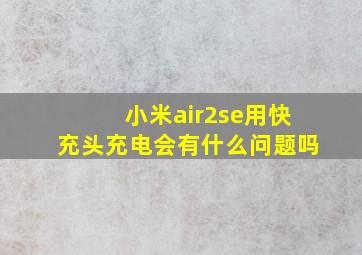 小米air2se用快充头充电会有什么问题吗